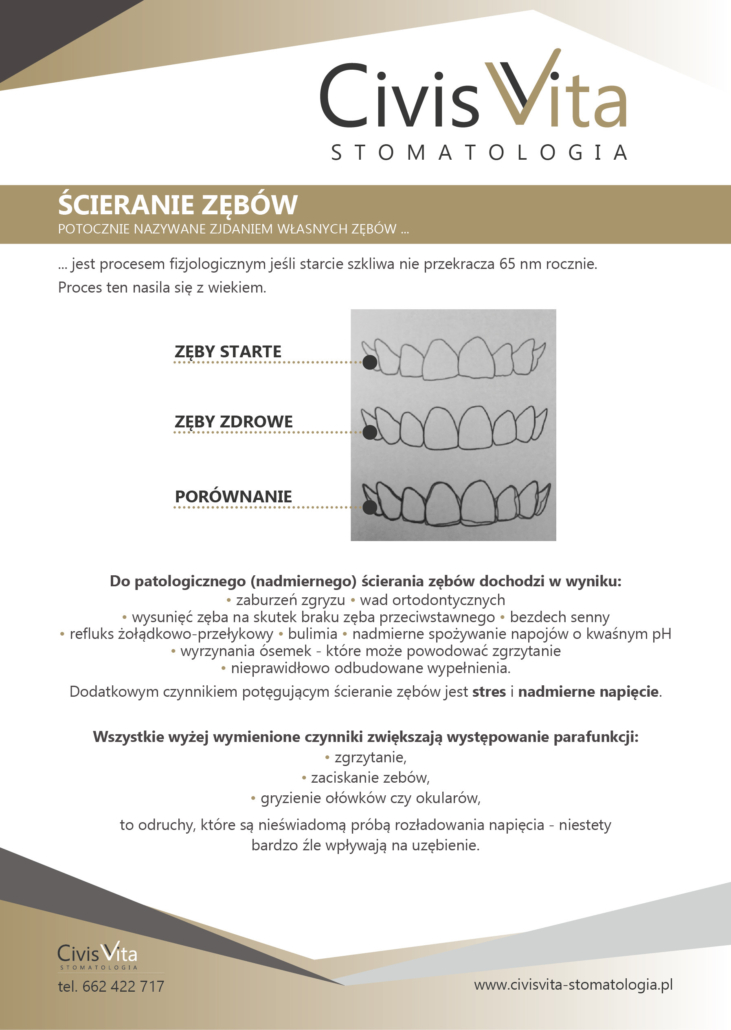 CivisVita
STOMATOLOGIA

ŚCIERANIE ZĘBÓW
POTOCZNIE NAZYWANE ZJDANIEM WŁASNYCH ZĘBÓW ...

... jest procesem fizjologicznym jeśli starcie szkliwa nie przekracza 65 nm rocznie. Proces ten nasila się z wiekiem.

ZĘBY STARTE

ZĘBY ZDROWE

PORÓWNANIE

Do patologicznego (nadmiernego) ścierania zębów dochodzi w wyniku:
• zaburzeń zgryzu • wad ortodontycznych
• wysunięć zęba na skutek braku zęba przeciwstawnego • bezdech senny
• refluks żołądkowo-przełykowy • bulimia • nadmierne spożywanie napojów o kwaśnym pH
• wyrzynania ósemek - które może powodować zgrzytanie
• nieprawidłowo odbudowane wypełnienia.
Dodatkowym czynnikiem potęgującym ścieranie zębów jest stres i nadmierne napięcie.

Wszystkie wyżej wymienione czynniki zwiększają występowanie parafunkcji:
• zgrzytanie,
• zaciskanie zebów,
• gryzienie ołówków czy okularów,
to odruchy, które są nieświadomą próbą rozładowania napięcia - niestety bardzo źle wpływają na uzębienie.

CivisVita
STOMATOLOGIA
tel. 662 422 717

www.civisvita-stomatologia.pl